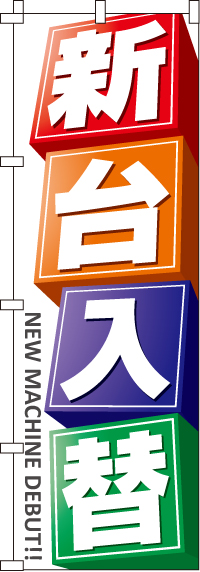 新台入替

NEW MACHINE DEBUT!!